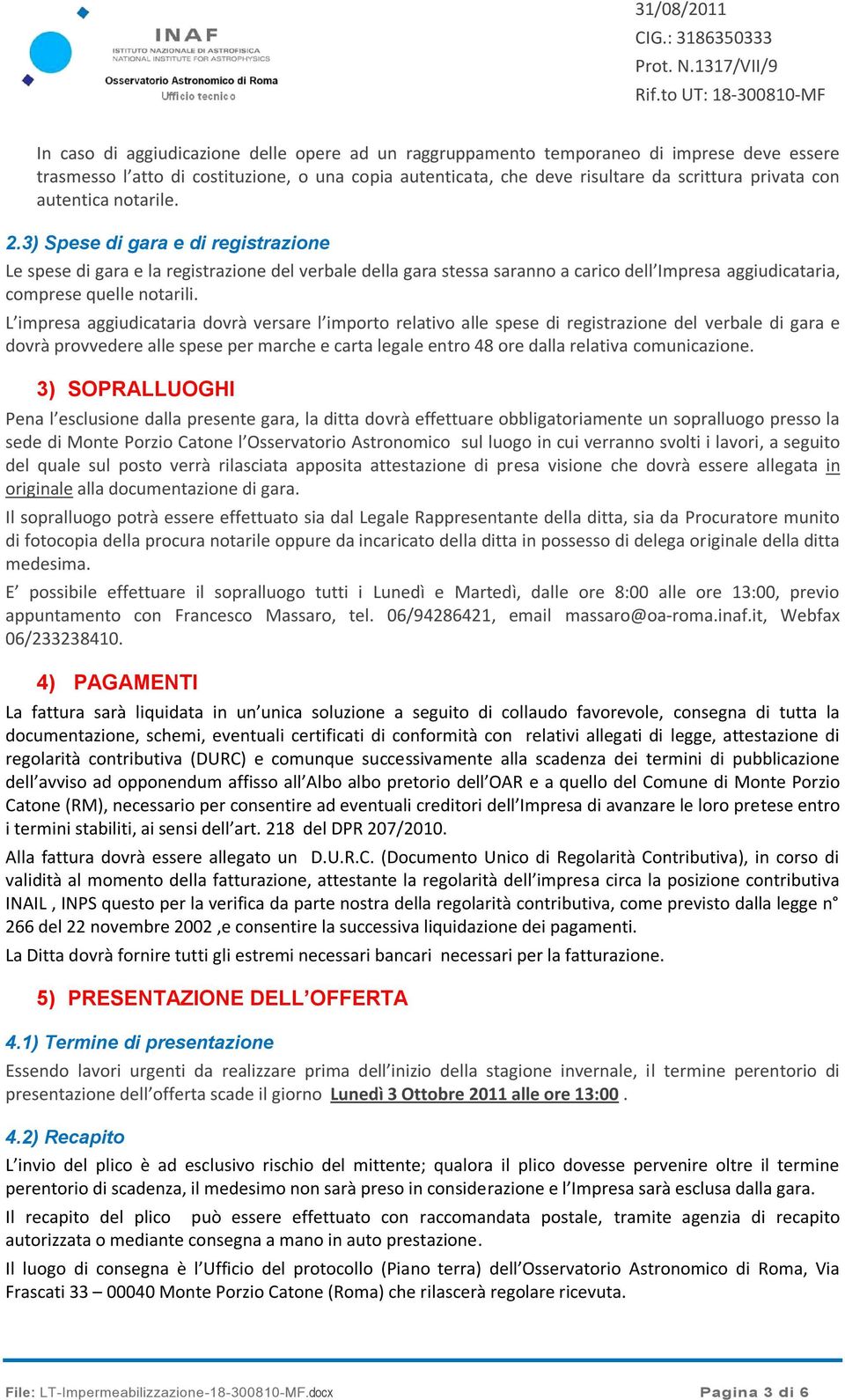 INAF
ISTITUTO NAZIONALE DI ASTROFISICA
NATIONAL INSTITUTE FOR ASTROPHYSICS
Osservatorio Astronomico di Roma
Ufficio tecnico

31/08/2011
CIG.: 3186350333
Prot. N.1317/VII/9
Rif.to UT: 18-300810-MF

In caso di aggiudicazione delle opere ad un raggruppamento temporaneo di imprese deve essere trasmesso l'atto di costituzione, o una copia autenticata, che deve risultare da scrittura privata con autentica notarile.

2.3) Spese di gara e di registrazione
Le spese di gara e la registrazione del verbale della gara stessa saranno a carico dell'Impresa aggiudicataria, comprese quelle notarili.
L'impresa aggiudicataria dovrà versare l'importo relativo alle spese di registrazione del verbale di gara e dovrà provvedere alle spese per marche e carta legale entro 48 ore dalla relativa comunicazione.

3) SOPRALLUOGHI
Pena l'esclusione dalla presente gara, la ditta dovrà effettuare obbligatoriamente un sopralluogo presso la sede di Monte Porzio Catone l'Osservatorio Astronomico sul luogo in cui verranno svolti i lavori, a seguito del quale sul posto verrà rilasciata apposita attestazione di presa visione che dovrà essere allegata in originale alla documentazione di gara.
Il sopralluogo potrà essere effettuato sia dal Legale Rappresentante della ditta, sia da Procuratore munito di fotocopia della procura notarile oppure da incaricato della ditta in possesso di delega originale della ditta medesima.
E' possibile effettuare il sopralluogo tutti i Lunedì e Martedì, dalle ore 8:00 alle ore 13:00, previo appuntamento con Francesco Massaro, tel. 06/94286421, email massaro@oa-roma.inaf.it, Webfax 06/233238410.

4) PAGAMENTI
La fattura sarà liquidata in un'unica soluzione a seguito di collaudo favorevole, consegna di tutta la documentazione, schemi, eventuali certificati di conformità con relativi allegati di legge, attestazione di regolarità contributiva (DURC) e comunque successivamente alla scadenza dei termini di pubblicazione dell'avviso ad opponendum affisso all'Albo albo pretorio dell'OAR e a quello del Comune di Monte Porzio Catone (RM), necessario per consentire ad eventuali creditori dell'Impresa di avanzare le loro pretese entro i termini stabiliti, ai sensi dell'art. 218 del DPR 207/2010.
Alla fattura dovrà essere allegato un D.U.R.C. (Documento Unico di Regolarità Contributiva), in corso di validità al momento della fatturazione, attestante la regolarità dell'impresa circa la posizione contributiva INAIL , INPS questo per la verifica da parte nostra della regolarità contributiva, come previsto dalla legge n° 266 del 22 novembre 2002 ,e consentire la successiva liquidazione dei pagamenti.
La Ditta dovrà fornire tutti gli estremi necessari bancari necessari per la fatturazione.

5) PRESENTAZIONE DELL'OFFERTA

4.1) Termine di presentazione
Essendo lavori urgenti da realizzare prima dell'inizio della stagione invernale, il termine perentorio di presentazione dell'offerta scade il giorno Lunedì 3 Ottobre 2011 alle ore 13:00 .

4.2) Recapito
L'invio del plico è ad esclusivo rischio del mittente; qualora il plico dovesse pervenire oltre il termine perentorio di scadenza, il medesimo non sarà preso in considerazione e l'Impresa sarà esclusa dalla gara.
Il recapito del plico può essere effettuato con raccomandata postale, tramite agenzia di recapito autorizzata o mediante consegna a mano in auto prestazione.
Il luogo di consegna è l'Ufficio del protocollo (Piano terra) dell'Osservatorio Astronomico di Roma, Via Frascati 33 – 00040 Monte Porzio Catone (Roma) che rilascerà regolare ricevuta.

File: LT-Impermeabilizzazione-18-300810-MF.docx
Pagina 3 di 6